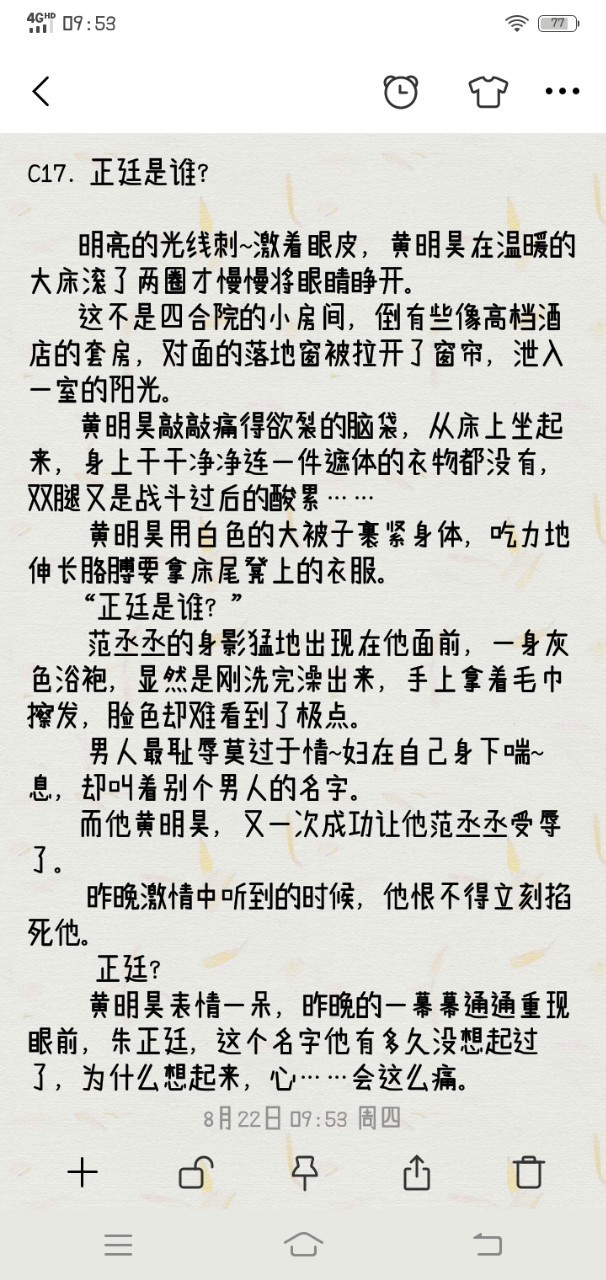 4G HD 09:53 77

C17. 正廷是谁?

明亮的光线刺~激着眼皮，黄明昊在温暖的大床滚了两圈才慢慢将眼睛睁开。

这不是四合院的小房间，倒有些像高档酒店的套房，对面的落地窗被拉开了窗帘，泄入一室的阳光。

黄明昊敲敲痛得欲裂的脑袋，从床上坐起来，身上干干净净连一件遮体的衣物都没有，双腿又是战斗过后的酸累……

黄明昊用白色的大被子裹紧身体，吃力地伸长胳膊要拿床尾凳上的衣服。

“正廷是谁?”

范丞丞的身影猛地出现在他面前，一身灰色浴袍，显然是刚洗完澡出来，手上拿着毛巾擦发，脸色却难看到了极点。

男人最耻辱莫过于情~妇在自己身下喘~息，却叫着别个男人的名字。

而他黄明昊，又一次成功让他范丞丞受辱了。

昨晚激情中听到的时候，他恨不得立刻掐死他。

正廷?

黄明昊表情一呆，昨晚的一幕幕通通重现眼前，朱正廷，这个名字他有多久没想起过了，为什么想起来，心……会这么痛。

8月22日 09:53 周四